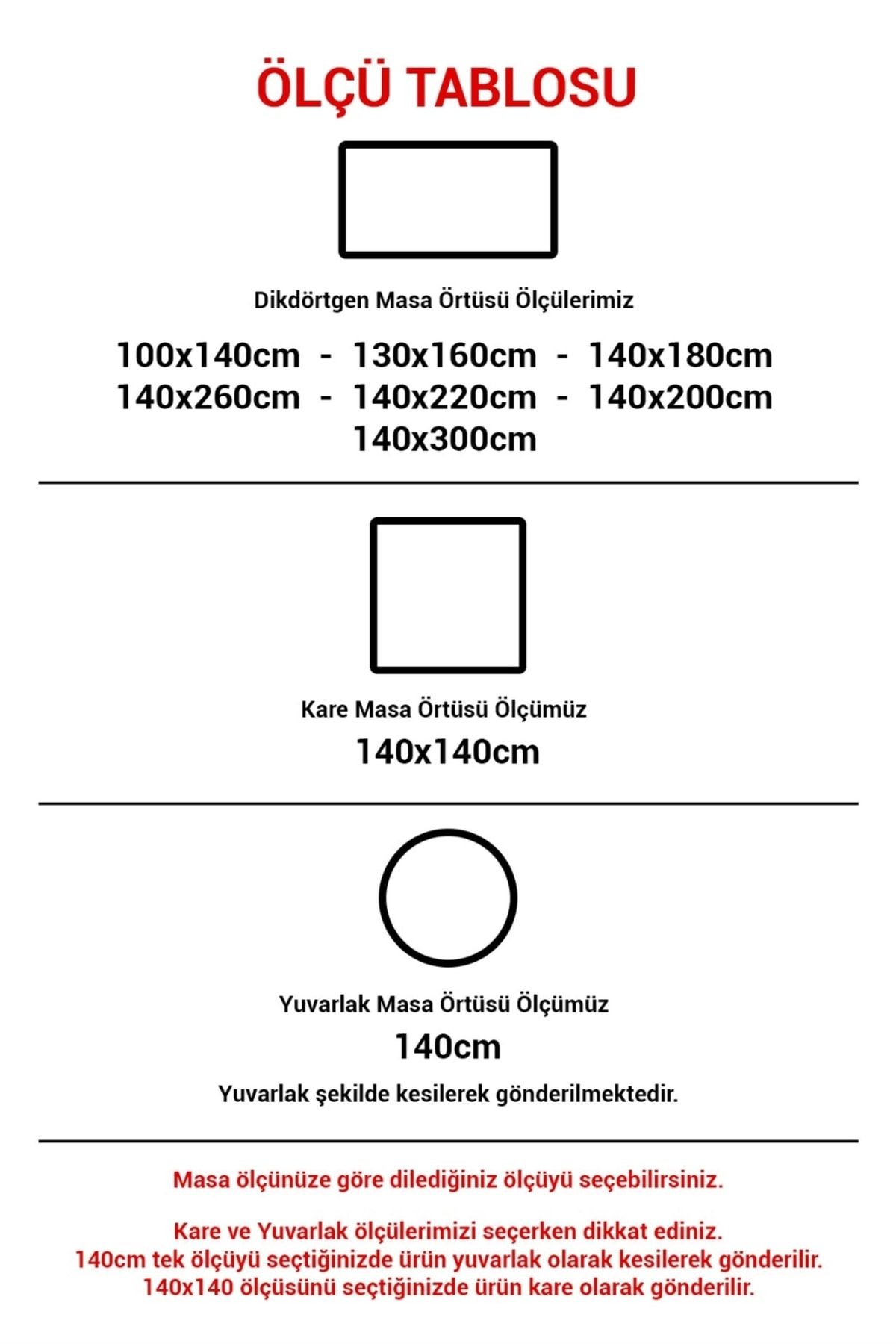 ÖLÇÜ TABLOSU

Dikdörtgen Masa Örtüsü Ölçülerimiz

100x140cm - 130x160cm - 140x180cm
140x260cm - 140x220cm - 140x200cm
140x300cm

Kare Masa Örtüsü Ölçümüz

140x140cm

Yuvarlak Masa Örtüsü Ölçümüz

140cm

Yuvarlak şekilde kesilerek gönderilmektedir.

Masa ölçünüze göre dilediğiniz ölçüyü seçebilirsiniz.

Kare ve Yuvarlak ölçülerimizi seçerken dikkat ediniz.
140cm tek ölçüyü seçtiğinizde ürün yuvarlak olarak kesilerek gönderilir.
140x140 ölçüsünü seçtiğinizde ürün kare olarak gönderilir.